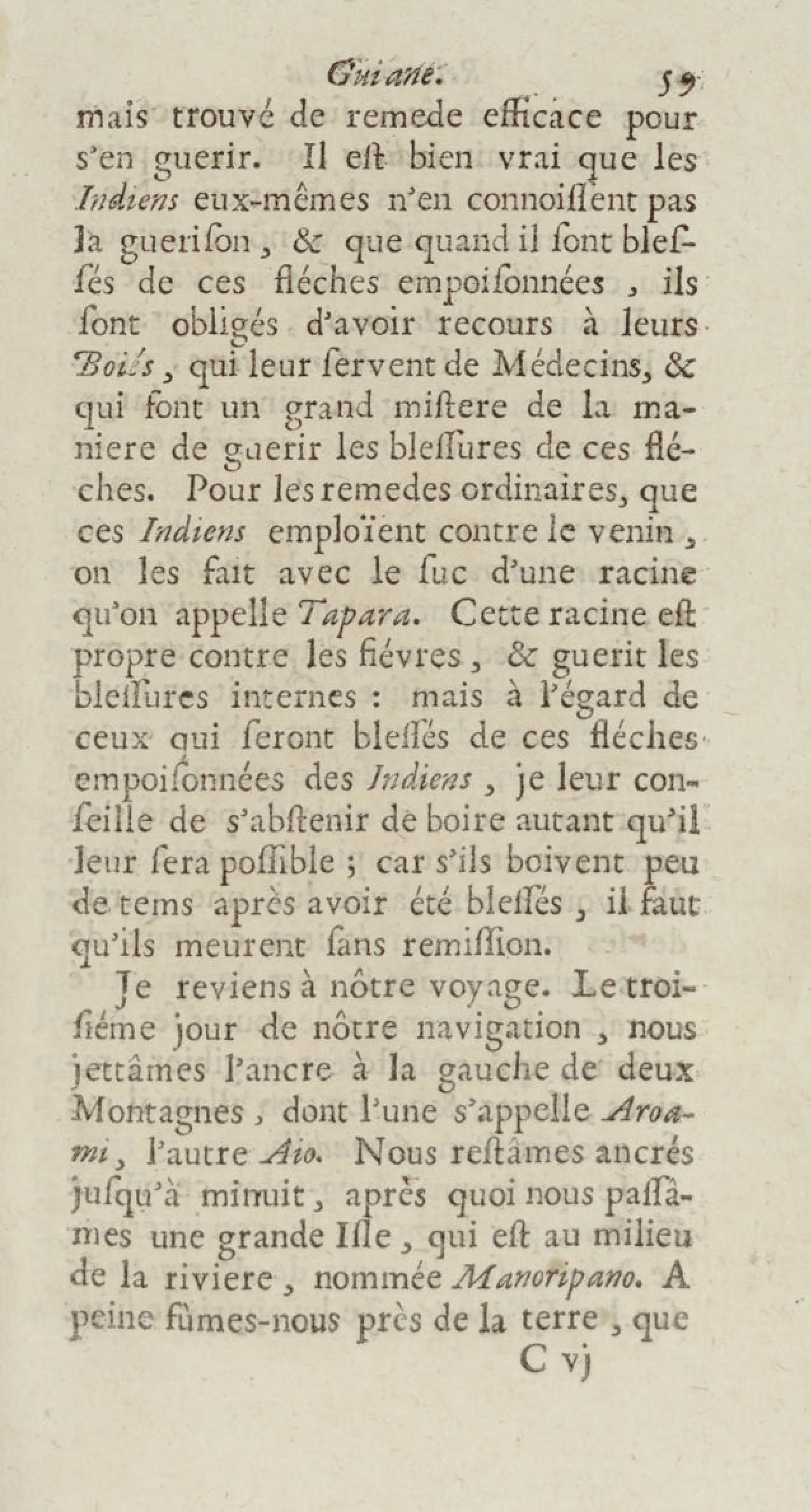 Guiane. 59

mais trouvé de remede efficace pour s'en guerir. Il eſt bien vrai que les Indiens eux-mêmes n'en connoiſſent pas la guerison, & que quand il ſont bleſſés de ces fléches empoiſonnées, ils ſont obligés d'avoir recours à leurs Boiés, qui leur ſervent de Médecins, & qui font un grand miſtere de la maniere de guerir les bleſſures de ces fléches. Pour les remedes ordinaires, que ces Indiens emploïent contre le venin, on les fait avec le ſuc d'une racine qu'on appelle Tapara. Cette racine eſt propre contre les fiévres, & guerit les bleſſures internes : mais à l'égard de ceux qui ſeront bleſſés de ces fléches empoiſonnées des Indiens, je leur conſeille de s'abſtenir de boire autant qu'il leur ſera poſſible ; car s'ils boivent peu de tems après avoir été bleſſés, il faut qu'ils meurent ſans remiſſion.

Je reviens à nôtre voyage. Le troiſiéme jour de nôtre navigation, nous jettâmes l'ancre à la gauche de deux Montagnes, dont l'une s'appelle Aroami, l'autre Aio. Nous reſtâmes ancrés juſqu'à minuit, après quoi nous paſſâmes une grande Iſle, qui eſt au milieu de la riviere, nommée Manoripano. A peine fûmes-nous près de la terre, que

C vj